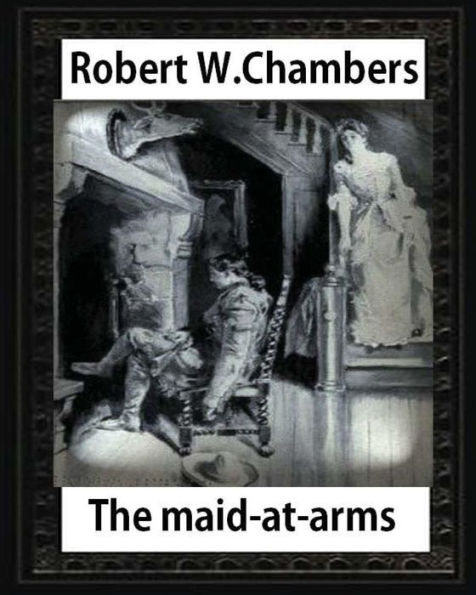 Robert W.Chambers

The maid-at-arms